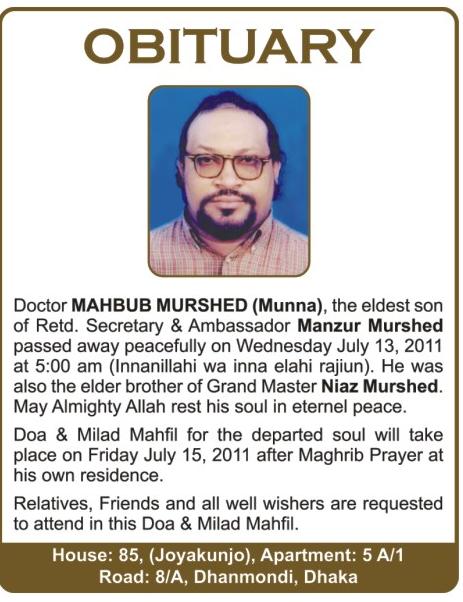 OBITUARY

Doctor MAHBUB MURSHED (Munna), the eldest son of Retd. Secretary & Ambassador Manzur Murshed passed away peacefully on Wednesday July 13, 2011 at 5:00 am (Innanillahi wa inna elahi rajiun). He was also the elder brother of Grand Master Niaz Murshed. May Almighty Allah rest his soul in eternel peace.

Doa & Milad Mahfil for the departed soul will take place on Friday July 15, 2011 after Maghrib Prayer at his own residence.

Relatives, Friends and all well wishers are requested to attend in this Doa & Milad Mahfil.

House: 85, (Joyakunjo), Apartment: 5 A/1
Road: 8/A, Dhanmondi, Dhaka